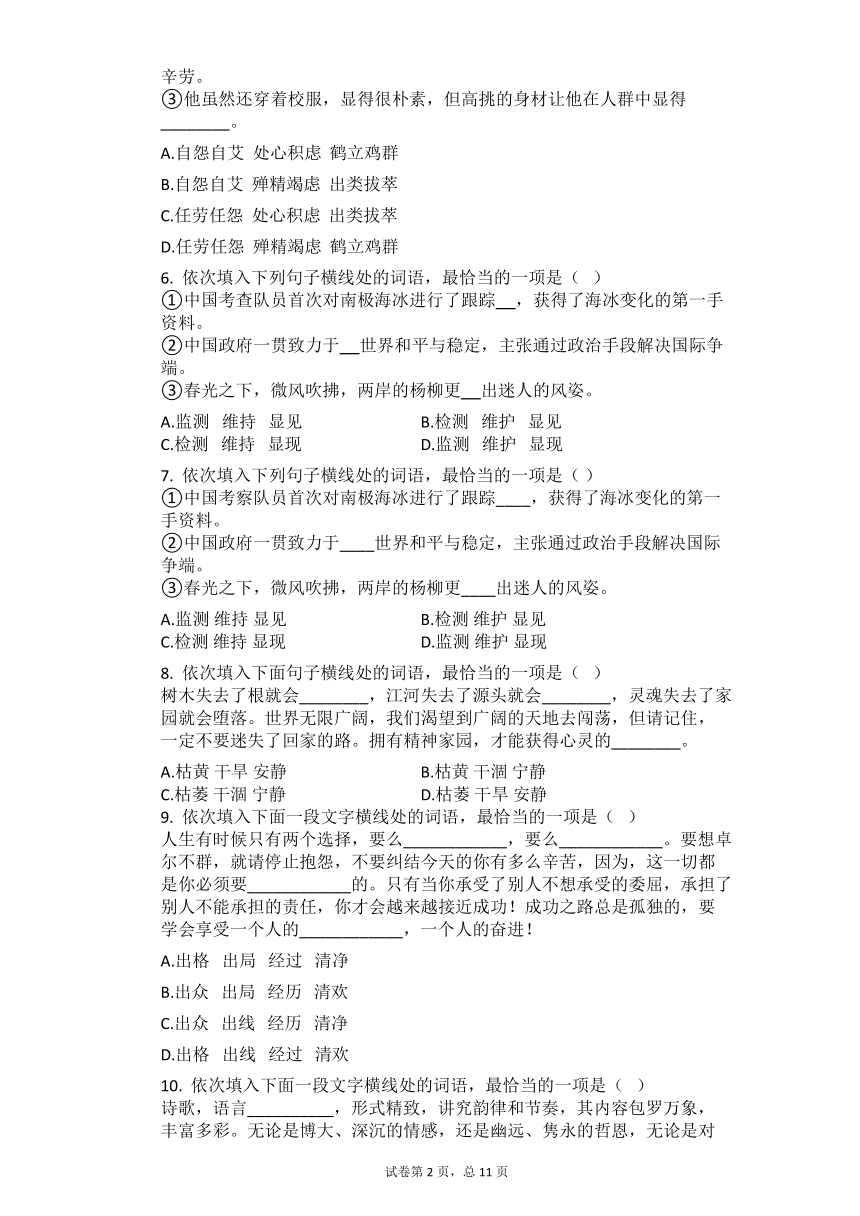 辛劳。
③他虽然还穿着校服，显得很朴素，但高挑的身材让他在人群中显得________。

A.自怨自艾 处心积虑 鹤立鸡群

B.自怨自艾 殚精竭虑 出类拔萃

C.任劳任怨 处心积虑 出类拔萃

D.任劳任怨 殚精竭虑 鹤立鸡群

6. 依次填入下列句子横线处的词语，最恰当的一项是（ ）
①中国考查队员首次对南极海冰进行了跟踪__，获得了海冰变化的第一手资料。
②中国政府一贯致力于__世界和平与稳定，主张通过政治手段解决国际争端。
③春光之下，微风吹拂，两岸的杨柳更__出迷人的风姿。

A.监测 维持 显见
B.检测 维护 显见
C.检测 维持 显现
D.监测 维护 显现

7. 依次填入下列句子横线处的词语，最恰当的一项是（ ）
①中国考察队员首次对南极海冰进行了跟踪____，获得了海冰变化的第一手资料。
②中国政府一贯致力于____世界和平与稳定，主张通过政治手段解决国际争端。
③春光之下，微风吹拂，两岸的杨柳更____出迷人的风姿。

A.监测 维持 显见
B.检测 维护 显见
C.检测 维持 显现
D.监测 维护 显现

8. 依次填入下面句子横线处的词语，最恰当的一项是（ ）
树木失去了根就会________，江河失去了源头就会________，灵魂失去了家园就会堕落。世界无限广阔，我们渴望到广阔的天地去闯荡，但请记住，一定不要迷失了回家的路。拥有精神家园，才能获得心灵的________。

A.枯黄 干旱 安静
B.枯黄 干涸 宁静
C.枯萎 干涸 宁静
D.枯萎 干旱 安静

9. 依次填入下面一段文字横线处的词语，最恰当的一项是（ ）
人生有时候只有两个选择，要么____________，要么____________。要想卓尔不群，就请停止抱怨，不要纠结今天的你有多么辛苦，因为，这一切都是你必须要____________的。只有当你承受了别人不想承受的委屈，承担了别人不能承担的责任，你才会越来越接近成功！成功之路总是孤独的，要学会享受一个人的____________，一个人的奋进！

A.出格 出局 经过 清净

B.出众 出局 经历 清欢

C.出众 出线 经历 清净

D.出格 出线 经过 清欢

10. 依次填入下面一段文字横线处的词语，最恰当的一项是（ ）
诗歌，语言__________，形式精致，讲究韵律和节奏，其内容包罗万象，丰富多彩。无论是博大、深沉的情感，还是幽远、隽永的哲思，无论是对

试卷第 2 页，总 11 页